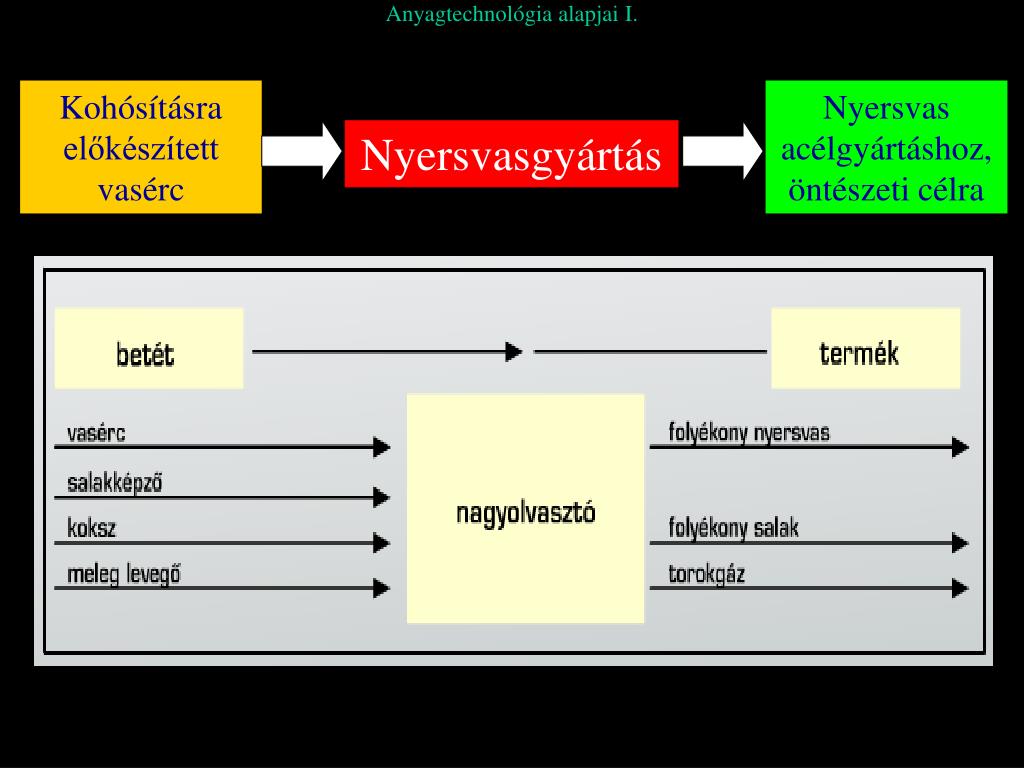 Anyagtechnológia alapjai I.

Kohósításra előkészített vasérc

Nyersvasgyártás

Nyersvas acélgyártáshoz, öntészeti célra

betét

termék

vasérc

salakképző

koksz

meleg levegő

nagyolvasztó

folyékony nyersvas

folyékony salak

torokgáz